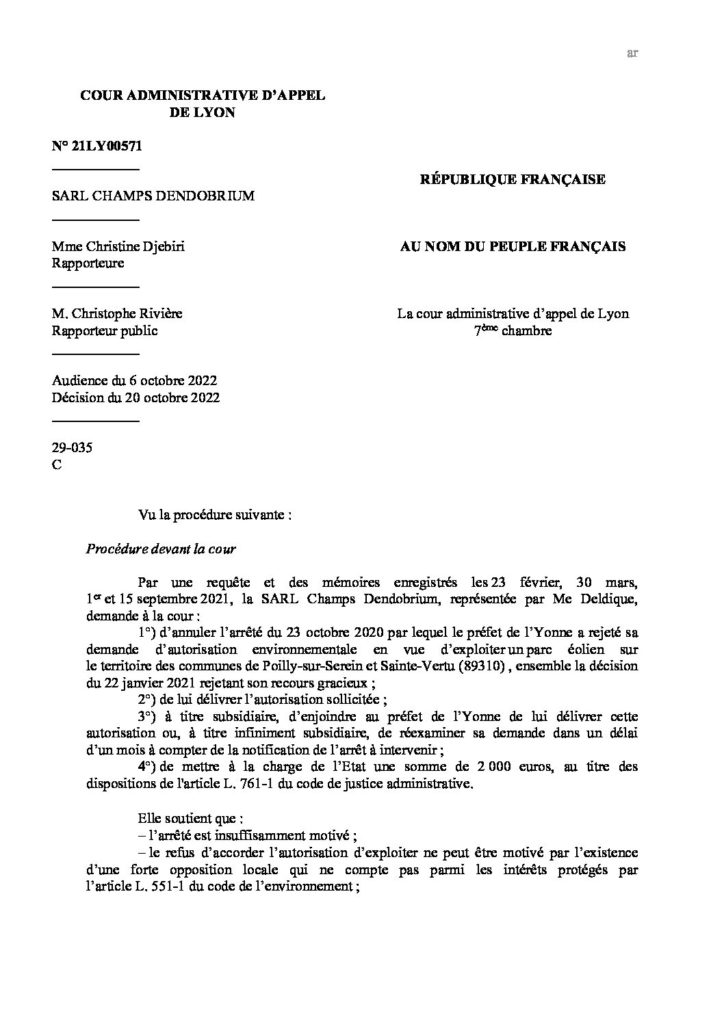 ar

COUR ADMINISTRATIVE D'APPEL
DE LYON

N° 21LY00571

SARL CHAMPS DENDOBRIUM

Mme Christine Djebiri
Rapporteure

M. Christophe Rivière
Rapporteur public

Audience du 6 octobre 2022
Décision du 20 octobre 2022

29-035
C

RÉPUBLIQUE FRANÇAISE

AU NOM DU PEUPLE FRANÇAIS

La cour administrative d'appel de Lyon
7ème chambre

Vu la procédure suivante :

Procédure devant la cour

Par une requête et des mémoires enregistrés les 23 février, 30 mars, 1er et 15 septembre 2021, la SARL Champs Dendobrium, représentée par Me Deldique, demande à la cour :

1°) d'annuler l'arrêté du 23 octobre 2020 par lequel le préfet de l'Yonne a rejeté sa demande d'autorisation environnementale en vue d'exploiter un parc éolien sur le territoire des communes de Poilly-sur-Serein et Sainte-Vertu (89310), ensemble la décision du 22 janvier 2021 rejetant son recours gracieux ;

2°) de lui délivrer l'autorisation sollicitée ;

3°) à titre subsidiaire, d'enjoindre au préfet de l'Yonne de lui délivrer cette autorisation ou, à titre infiniment subsidiaire, de réexaminer sa demande dans un délai d'un mois à compter de la notification de l'arrêt à intervenir ;

4°) de mettre à la charge de l'Etat une somme de 2 000 euros, au titre des dispositions de l'article L. 761-1 du code de justice administrative.

Elle soutient que :
– l'arrêté est insuffisamment motivé ;
– le refus d'accorder l'autorisation d'exploiter ne peut être motivé par l'existence d'une forte opposition locale qui ne compte pas parmi les intérêts protégés par l'article L. 551-1 du code de l'environnement ;